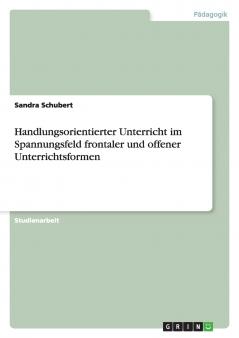 Pädagogik

Sandra Schubert

Handlungsorientierter Unterricht im Spannungsfeld frontaler und offener Unterrichtsformen

Studienarbeit

GRIN